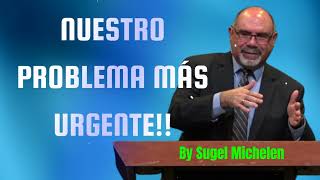 NUESTRO PROBLEMA MÁS URGENTE!!

By Sugel Michelen